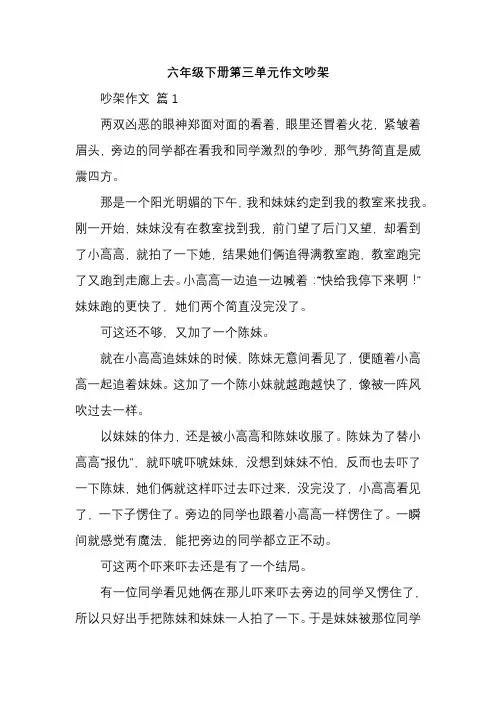 六年级下册第三单元作文吵架

吵架作文 篇 1

两双凶恶的眼神郑面对面的看着，眼里还冒着火花，紧皱着眉头，旁边的同学都在看我和同学激烈的争吵，那气势简直是威震四方。

那是一个阳光明媚的下午，我和妹妹约定到我的教室来找我。刚一开始，妹妹没有在教室找到我，前门望了后门又望，却看到了小高高，就拍了一下她，结果她们俩追得满教室跑，教室跑完了又跑到走廊上去。小高高一边追一边喊着：“快给我停下来啊！”妹妹跑的更快了，她们两个简直没完没了。

可这还不够，又加了一个陈妹。

就在小高高追妹妹的时候，陈妹无意间看见了，便随着小高高一起追着妹妹。这加了一个陈小妹就越跑越快了，像被一阵风吹过去一样。

以妹妹的体力，还是被小高高和陈妹收服了。陈妹为了替小高高“报仇”，就吓唬吓唬妹妹，没想到妹妹不怕，反而也去吓了一下陈妹，她们俩就这样吓过去吓过来，没完没了，小高高看见了，一下子愣住了。旁边的同学也跟着小高高一样愣住了。一瞬间就感觉有魔法，能把旁边的同学都立正不动。

可这两个吓来吓去还是有了一个结局。

有一位同学看见她俩在那儿吓来吓去旁边的同学又愣住了，所以只好出手把陈妹和妹妹一人拍了一下。于是妹妹被那位同学